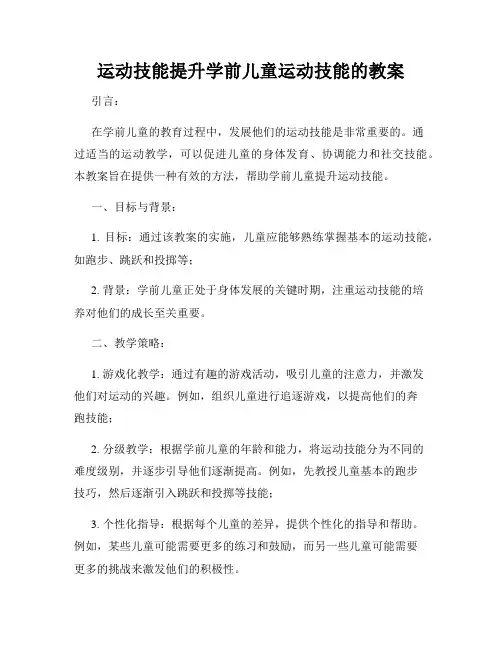 运动技能提升学前儿童运动技能的教案

引言：

在学前儿童的教育过程中，发展他们的运动技能是非常重要的。通过适当的运动教学，可以促进儿童的身体发育、协调能力和社交技能。本教案旨在提供一种有效的方法，帮助学前儿童提升运动技能。

一、目标与背景：

1. 目标：通过该教案的实施，儿童应能够熟练掌握基本的运动技能，如跑步、跳跃和投掷等；

2. 背景：学前儿童正处于身体发展的关键时期，注重运动技能的培养对他们的成长至关重要。

二、教学策略：

1. 游戏化教学：通过有趣的游戏活动，吸引儿童的注意力，并激发他们对运动的兴趣。例如，组织儿童进行追逐游戏，以提高他们的奔跑技能；

2. 分级教学：根据学前儿童的年龄和能力，将运动技能分为不同的难度级别，并逐步引导他们逐渐提高。例如，先教授儿童基本的跑步技巧，然后逐渐引入跳跃和投掷等技能；

3. 个性化指导：根据每个儿童的差异，提供个性化的指导和帮助。例如，某些儿童可能需要更多的练习和鼓励，而另一些儿童可能需要更多的挑战来激发他们的积极性。